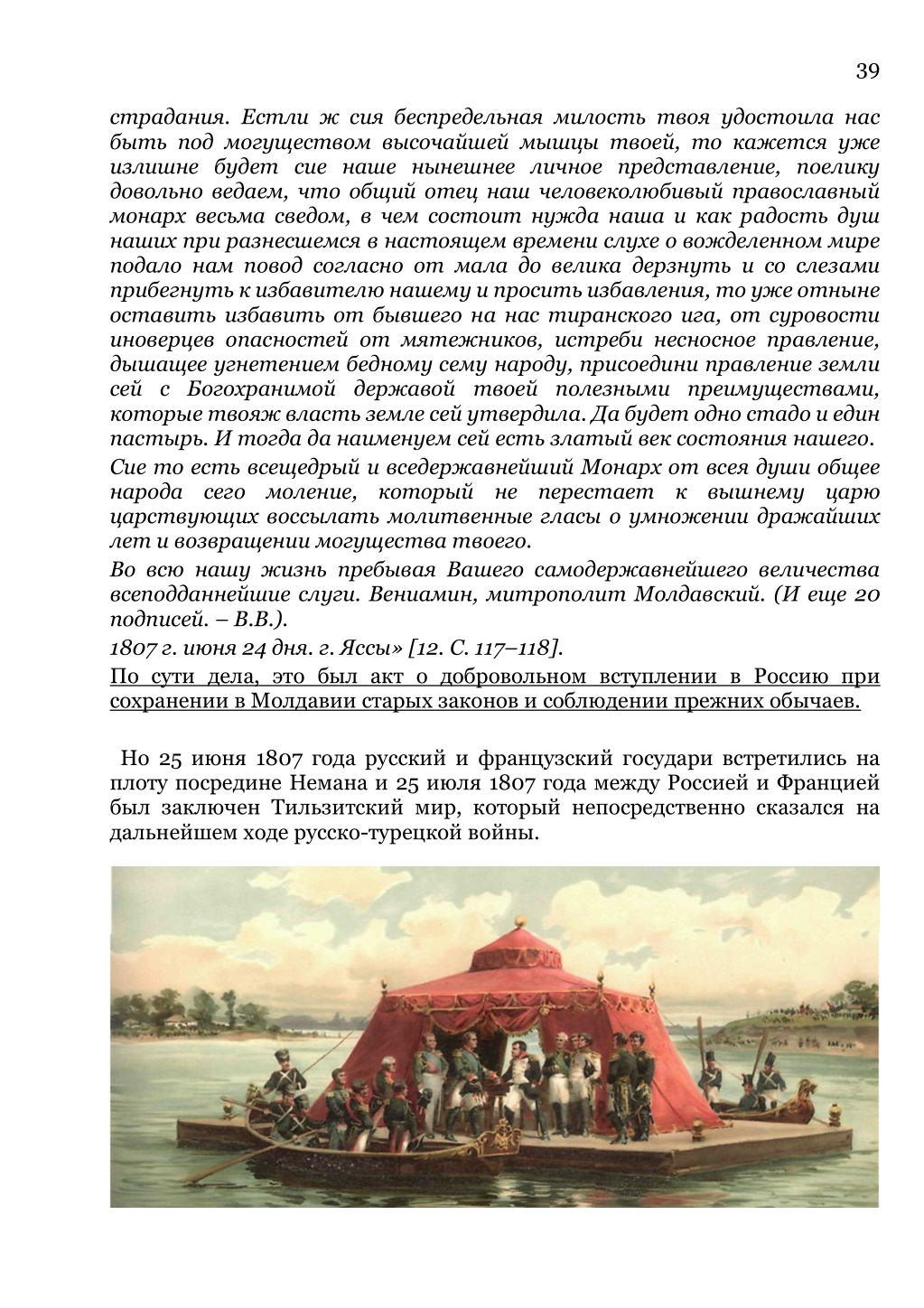 39

страдания. Естли ж сия беспредельная милость твоя удостоила нас быть под могуществом высочайшей мышцы твоей, то кажется уже излишне будет сие наше нынешнее личное представление, поелику довольно ведаем, что общий отец наш человеколюбивый православный монарх весьма сведом, в чем состоит нужда наша и как радость душ наших при разнесшемся в настоящем времени слухе о вожделенном мире подало нам повод согласно от мала до велика дерзнуть и со слезами прибегнуть к избавителю нашему и просить избавления, то уже отныне оставить избавить от бывшего на нас тиранского ига, от суровости иноверцев опасностей от мятежников, истреби несносное правление, дышащее угнетением бедному сему народу, присоедини правление земли сей с Богохранимой державой твоей полезными преимуществами, которые твояж власть земле сей утвердила. Да будет одно стадо и един пастырь. И тогда да наименуем сей есть златый век состояния нашего.

Сие то есть всещедрый и вседержавнейший Монарх от всея души общее народа сего моление, который не перестает к вышнему царю царствующих воссылать молитвенные гласы о умножении дражайших лет и возвращении могущества твоего.

Во всю нашу жизнь пребывая Вашего самодержавнейшего величества всеподданнейшие слуги. Вениамин, митрополит Молдавский. (И еще 20 подписей. – В.В.).

1807 г. июня 24 дня. г. Яссы» [12. С. 117–118].

По сути дела, это был акт о добровольном вступлении в Россию при сохранении в Молдавии старых законов и соблюдении прежних обычаев.

Но 25 июня 1807 года русский и французский государи встретились на плоту посредине Немана и 25 июля 1807 года между Россией и Францией был заключен Тильзитский мир, который непосредственно сказался на дальнейшем ходе русско-турецкой войны.